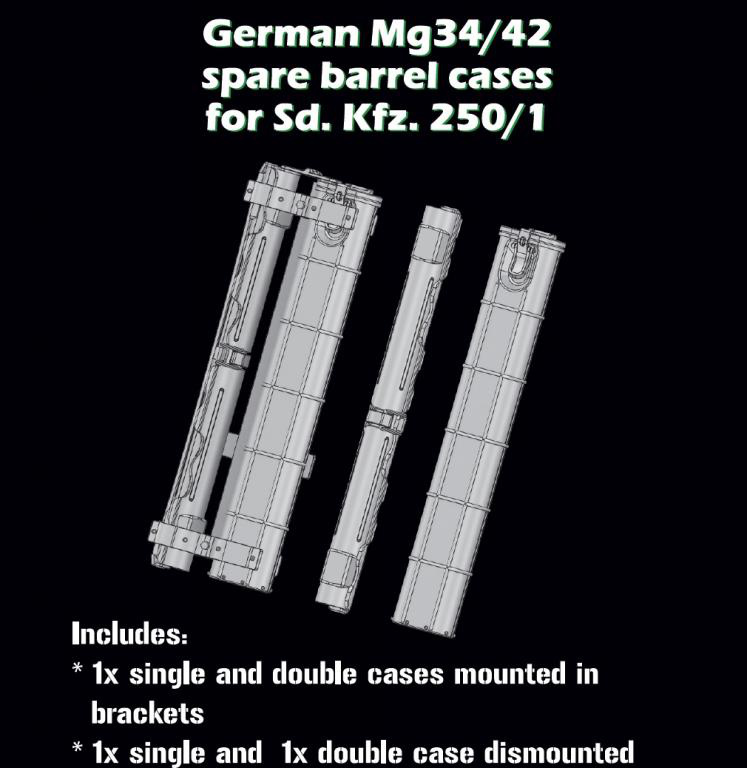 German Mg34/42
spare barrel cases
for Sd. Kfz. 250/1

Includes:
* 1x single and double cases mounted in brackets
* 1x single and 1x double case dismounted